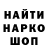 НАЙТИ
НАРКО
ШОП